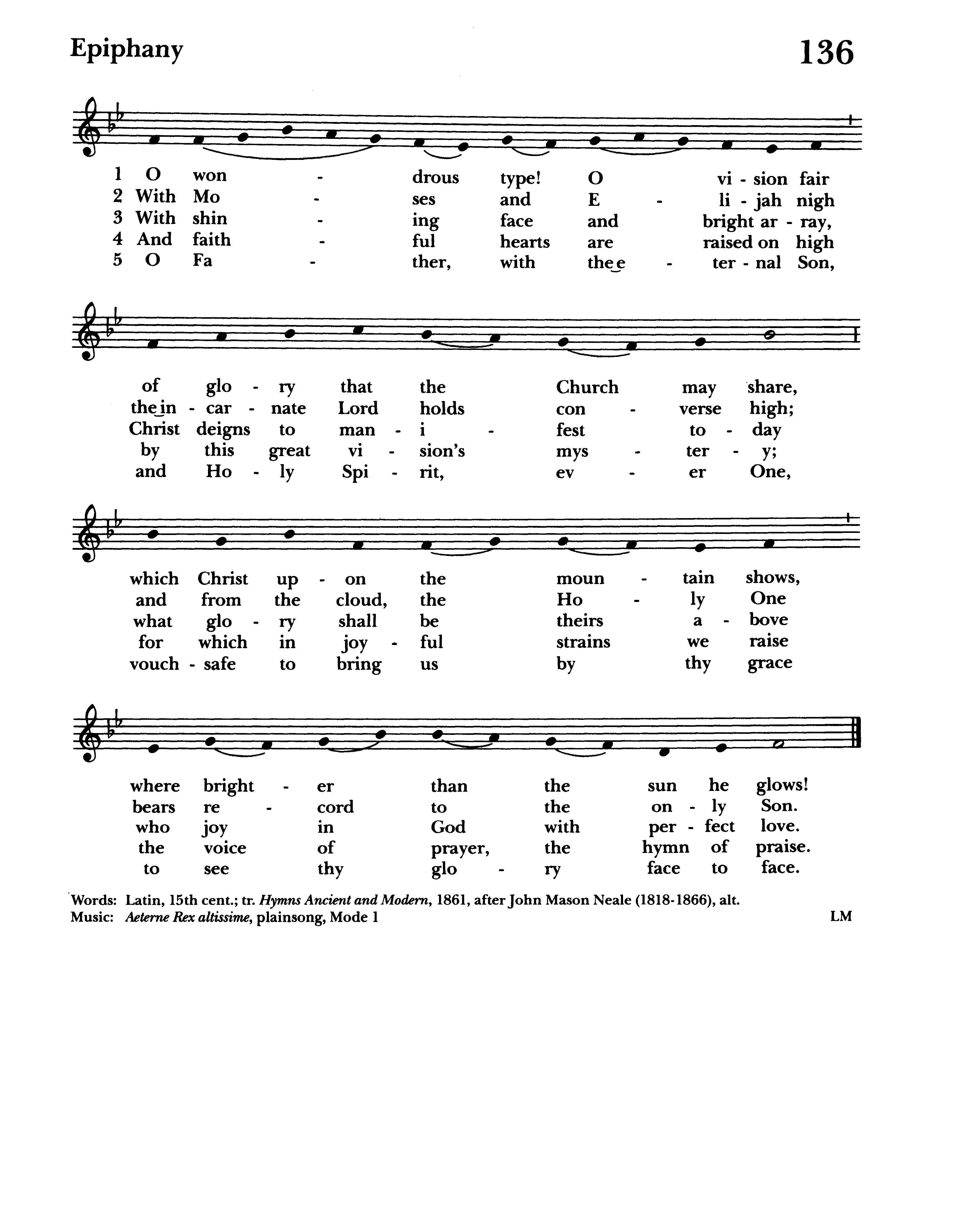 Epiphany

136

1 O won - drous type! O vi - sion fair
2 With Mo - ses and E - li - jah nigh
3 With shin - ing face and bright ar - ray,
4 And faith - ful hearts are raised on high
5 O Fa - ther, with the e - ter - nal Son,

of glo - ry that the Church may share,
the in - car - nate Lord holds con - verse high;
Christ deigns to man - i - fest to - day
by this great vi - sion's mys - ter - y;
and Ho - ly Spi - rit, ev - er One,

which Christ up - on the moun - tain shows,
and from the cloud, the Ho - ly One
what glo - ry shall be theirs a - bove
for which in joy - ful strains we raise
vouch - safe to bring us by thy grace

where bright - er than the sun he glows!
bears re - cord to the on - ly Son.
who joy in God with per - fect love.
the voice of prayer, the hymn of praise.
to see thy glo - ry face to face.

Words: Latin, 15th cent.; tr. Hymns Ancient and Modern, 1861, after John Mason Neale (1818-1866), alt.
Music: Aeterne Rex altissime, plainsong, Mode 1

LM